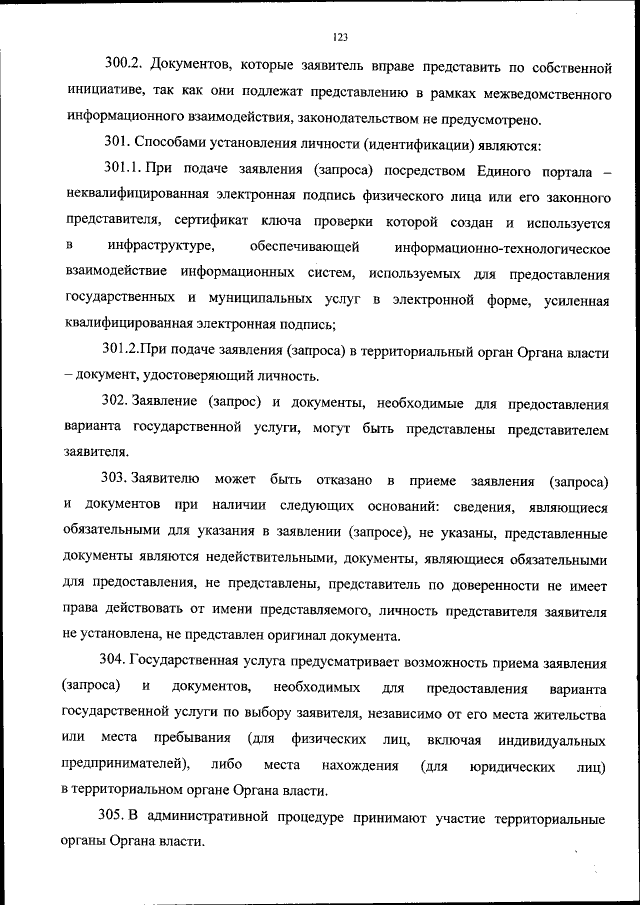 123

300.2. Документов, которые заявитель вправе представить по собственной инициативе, так как они подлежат представлению в рамках межведомственного информационного взаимодействия, законодательством не предусмотрено.

301. Способами установления личности (идентификации) являются:

301.1. При подаче заявления (запроса) посредством Единого портала – неквалифицированная электронная подпись физического лица или его законного представителя, сертификат ключа проверки которой создан и используется в инфраструктуре, обеспечивающей информационно-технологическое взаимодействие информационных систем, используемых для предоставления государственных и муниципальных услуг в электронной форме, усиленная квалифицированная электронная подпись;

301.2.При подаче заявления (запроса) в территориальный орган Органа власти – документ, удостоверяющий личность.

302. Заявление (запрос) и документы, необходимые для предоставления варианта государственной услуги, могут быть представлены представителем заявителя.

303. Заявителю может быть отказано в приеме заявления (запроса) и документов при наличии следующих оснований: сведения, являющиеся обязательными для указания в заявлении (запросе), не указаны, представленные документы являются недействительными, документы, являющиеся обязательными для предоставления, не представлены, представитель по доверенности не имеет права действовать от имени представляемого, личность представителя заявителя не установлена, не представлен оригинал документа.

304. Государственная услуга предусматривает возможность приема заявления (запроса) и документов, необходимых для предоставления варианта государственной услуги по выбору заявителя, независимо от его места жительства или места пребывания (для физических лиц, включая индивидуальных предпринимателей), либо места нахождения (для юридических лиц) в территориальном органе Органа власти.

305. В административной процедуре принимают участие территориальные органы Органа власти.